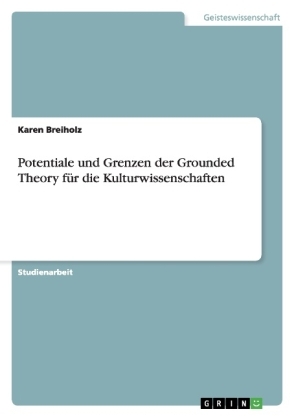 Geisteswissenschaft

Karen Breiholz

Potentiale und Grenzen der Grounded Theory für die Kulturwissenschaften

Studienarbeit

GRIN